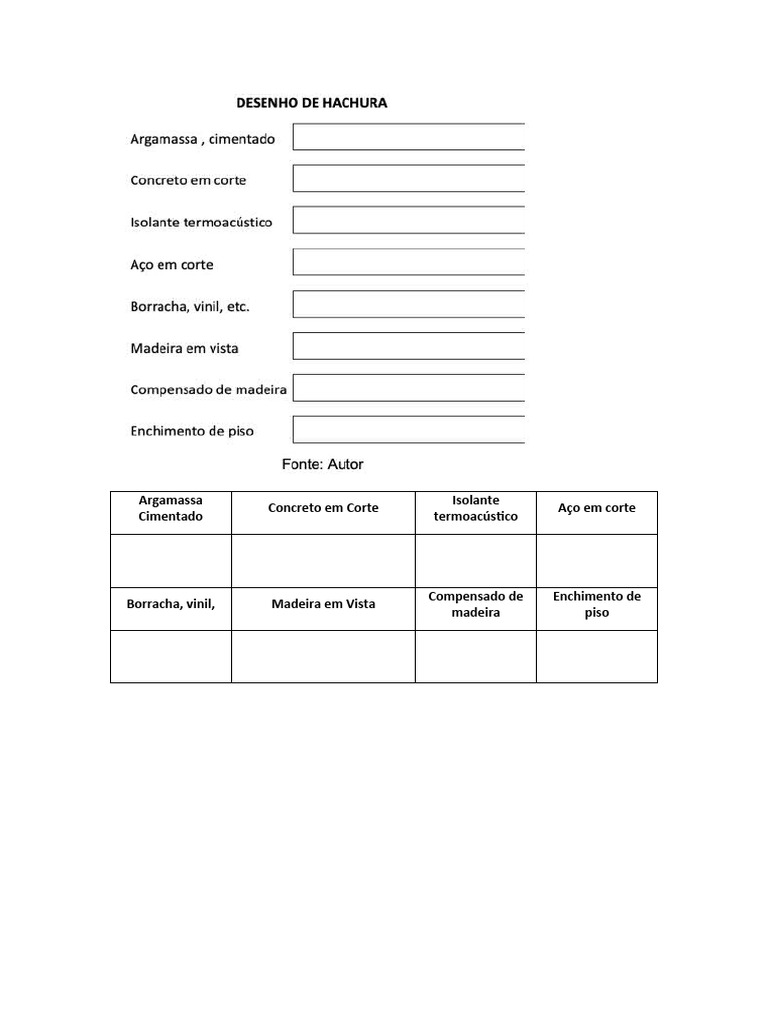 DESENHO DE HACHURA

Argamassa , cimentado

Concreto em corte

Isolante termoacústico

Aço em corte

Borracha, vinil, etc.

Madeira em vista

Compensado de madeira

Enchimento de piso

Fonte: Autor

| Argamassa Cimentado | Concreto em Corte | Isolante termoacústico | Aço em corte |
|---|---|---|---|
| | | | |
| Borracha, vinil, | Madeira em Vista | Compensado de madeira | Enchimento de piso |
| | | | |